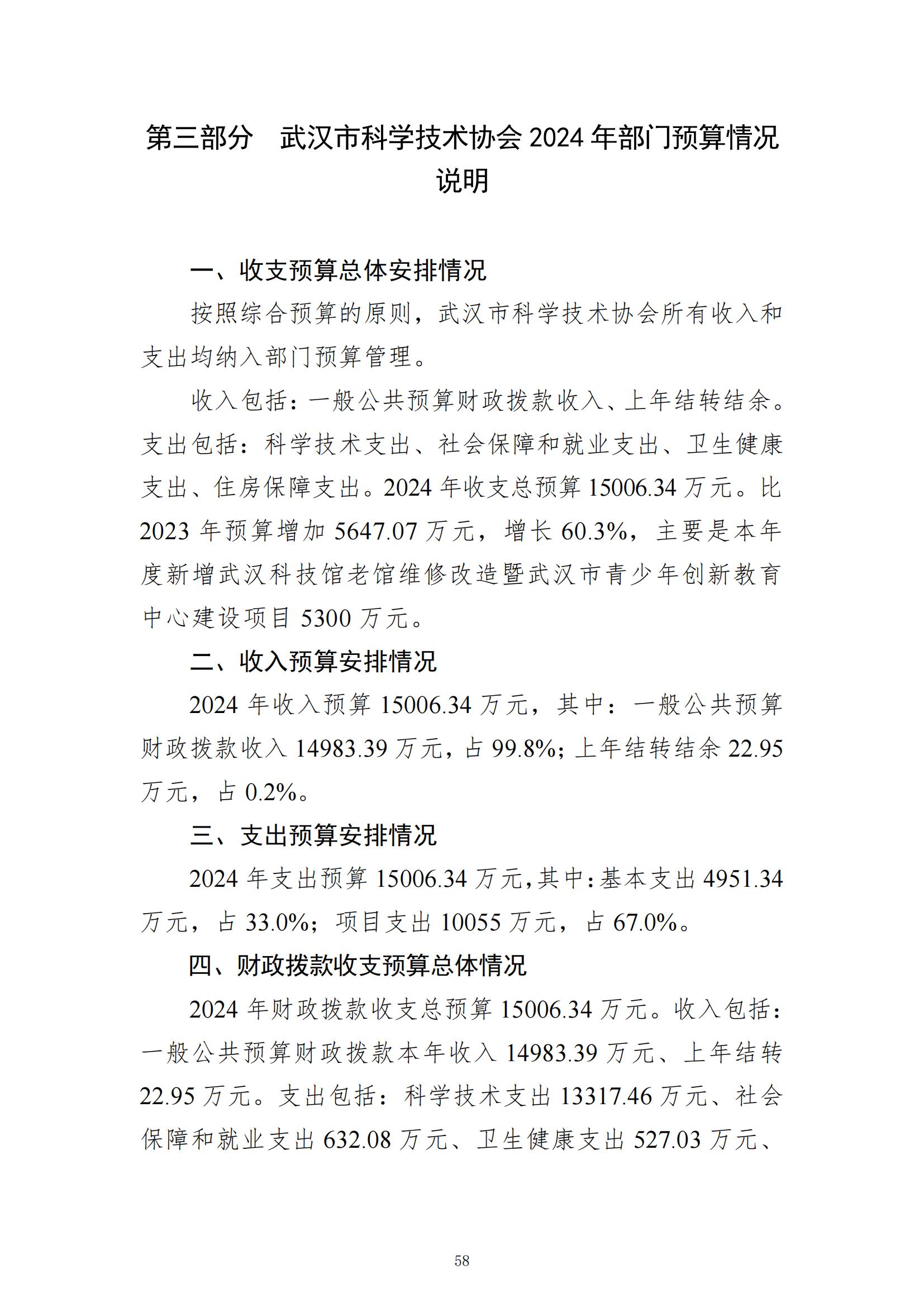 第三部分　武汉市科学技术协会 2024 年部门预算情况说明

一、收支预算总体安排情况

按照综合预算的原则，武汉市科学技术协会所有收入和支出均纳入部门预算管理。

收入包括：一般公共预算财政拨款收入、上年结转结余。支出包括：科学技术支出、社会保障和就业支出、卫生健康支出、住房保障支出。2024 年收支总预算 15006.34 万元。比 2023 年预算增加 5647.07 万元，增长 60.3%，主要是本年度新增武汉科技馆老馆维修改造暨武汉市青少年创新教育中心建设项目 5300 万元。

二、收入预算安排情况

2024 年收入预算 15006.34 万元，其中：一般公共预算财政拨款收入 14983.39 万元，占 99.8%；上年结转结余 22.95 万元，占 0.2%。

三、支出预算安排情况

2024 年支出预算 15006.34 万元，其中：基本支出 4951.34 万元，占 33.0%；项目支出 10055 万元，占 67.0%。

四、财政拨款收支预算总体情况

2024 年财政拨款收支总预算 15006.34 万元。收入包括：一般公共预算财政拨款本年收入 14983.39 万元、上年结转 22.95 万元。支出包括：科学技术支出 13317.46 万元、社会保障和就业支出 632.08 万元、卫生健康支出 527.03 万元、

58